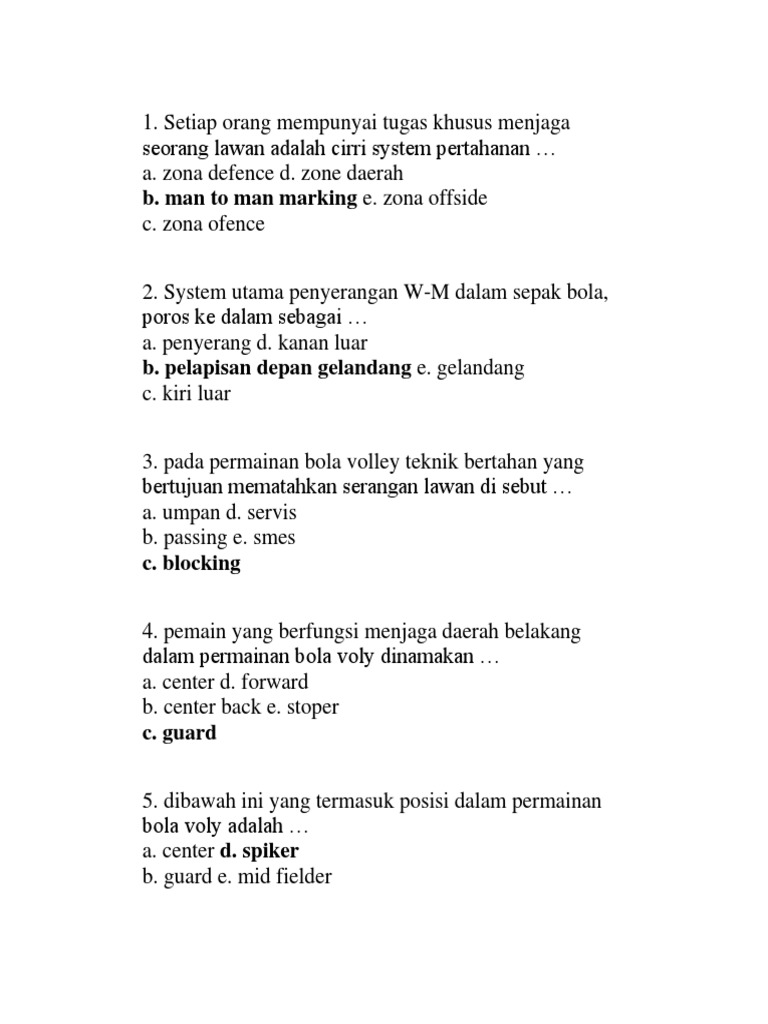 1. Setiap orang mempunyai tugas khusus menjaga seorang lawan adalah cirri system pertahanan …
a. zona defence d. zone daerah
b. man to man marking e. zona offside
c. zona ofence

2. System utama penyerangan W-M dalam sepak bola, poros ke dalam sebagai …
a. penyerang d. kanan luar
b. pelapisan depan gelandang e. gelandang
c. kiri luar

3. pada permainan bola volley teknik bertahan yang bertujuan mematahkan serangan lawan di sebut …
a. umpan d. servis
b. passing e. smes
c. blocking

4. pemain yang berfungsi menjaga daerah belakang dalam permainan bola voly dinamakan …
a. center d. forward
b. center back e. stoper
c. guard

5. dibawah ini yang termasuk posisi dalam permainan bola voly adalah …
a. center d. spiker
b. guard e. mid fielder